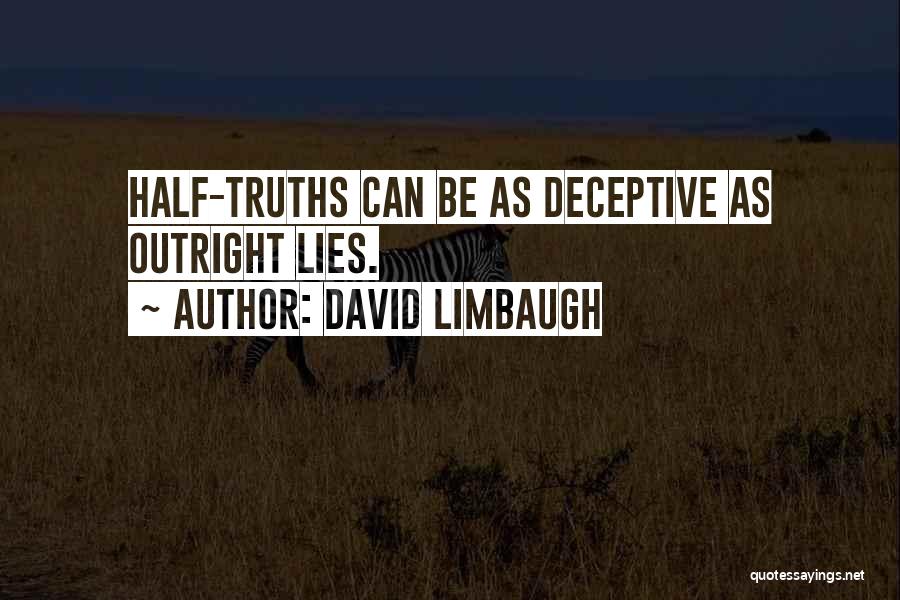 HALF-TRUTHS CAN BE AS DECEPTIVE AS OUTRIGHT LIES.
~ AUTHOR: DAVID LIMBAUGH

quotessayings.net